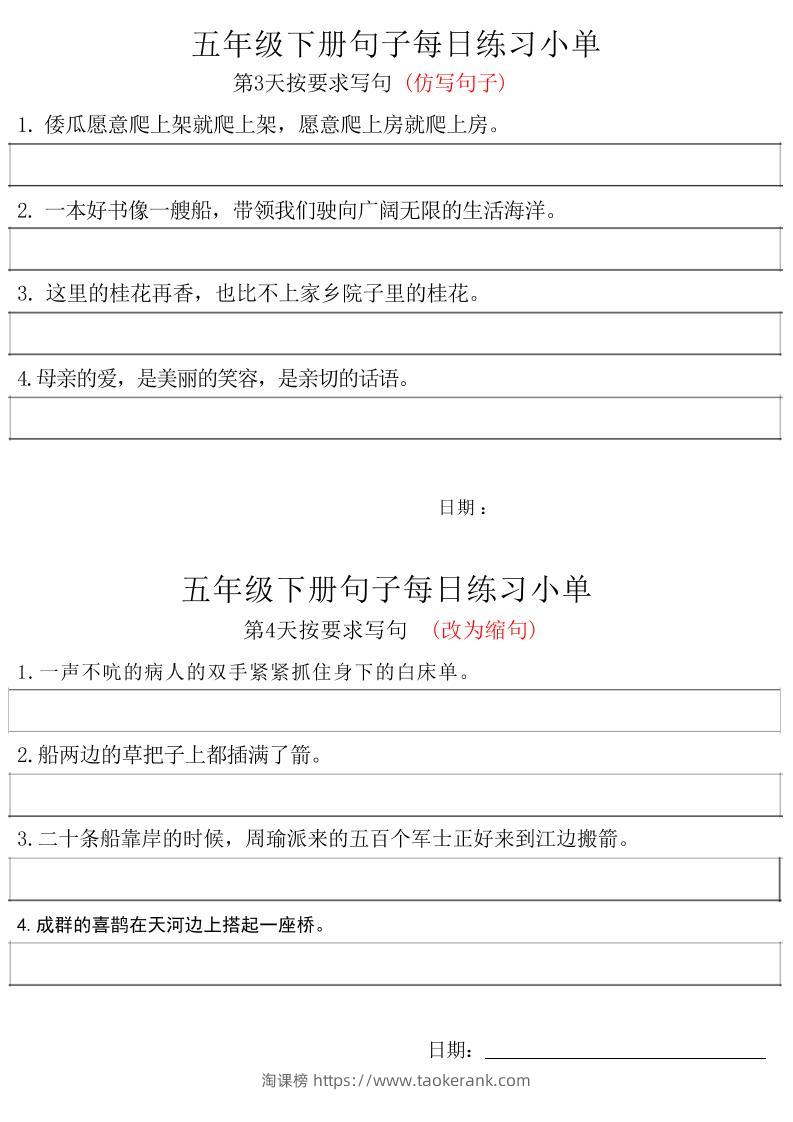 五年级下册句子每日练习小单

第3天按要求写句（仿写句子）

1. 倭瓜愿意爬上架就爬上架，愿意爬上房就爬上房。

2. 一本好书像一艘船，带领我们驶向广阔无限的生活海洋。

3. 这里的桂花再香，也比不上家乡院子里的桂花。

4. 母亲的爱，是美丽的笑容，是亲切的话语。

日期：

五年级下册句子每日练习小单

第4天按要求写句 （改为缩句）

1. 一声不吭的病人的双手紧紧抓住身下的白床单。

2. 船两边的草把子上都插满了箭。

3. 二十条船靠岸的时候，周瑜派来的五百个军士正好来到江边搬箭。

4. 成群的喜鹊在天河边上搭起一座桥。

日期：

淘课榜 https://www.taokerank.com